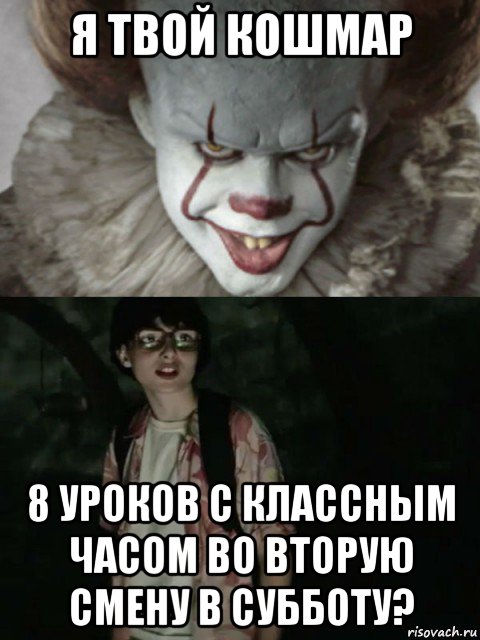 Я ТВОЙ КОШМАР

8 УРОКОВ С КЛАССНЫМ ЧАСОМ ВО ВТОРУЮ СМЕНУ В СУББОТУ?

risovach.ru